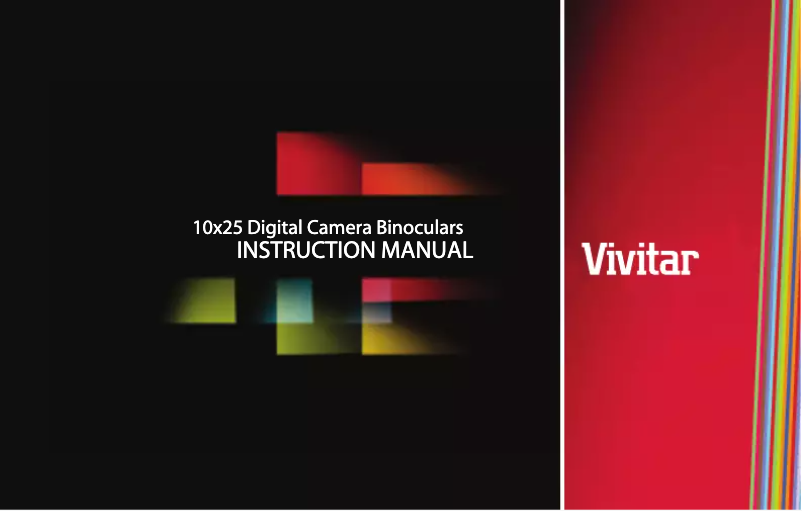 10x25 Digital Camera Binoculars
INSTRUCTION MANUAL

Vivitar